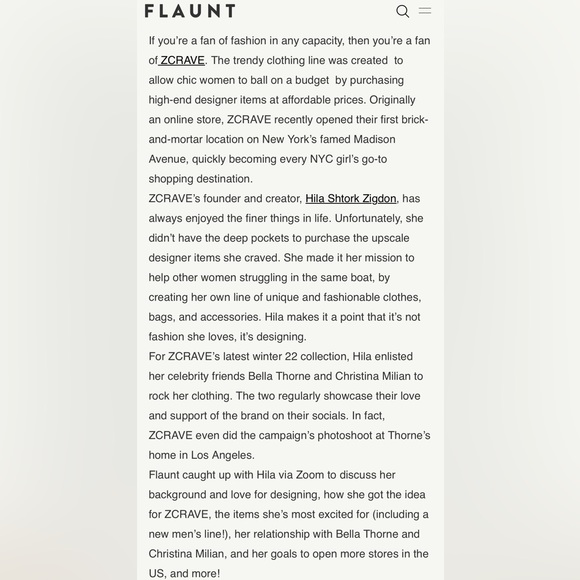 FLAUNT

If you're a fan of fashion in any capacity, then you're a fan of ZCRAVE. The trendy clothing line was created to allow chic women to ball on a budget by purchasing high-end designer items at affordable prices. Originally an online store, ZCRAVE recently opened their first brick-and-mortar location on New York's famed Madison Avenue, quickly becoming every NYC girl's go-to shopping destination.

ZCRAVE's founder and creator, Hila Shtork Zigdon, has always enjoyed the finer things in life. Unfortunately, she didn't have the deep pockets to purchase the upscale designer items she craved. She made it her mission to help other women struggling in the same boat, by creating her own line of unique and fashionable clothes, bags, and accessories. Hila makes it a point that it's not fashion she loves, it's designing.

For ZCRAVE's latest winter 22 collection, Hila enlisted her celebrity friends Bella Thorne and Christina Milian to rock her clothing. The two regularly showcase their love and support of the brand on their socials. In fact, ZCRAVE even did the campaign's photoshoot at Thorne's home in Los Angeles.

Flaunt caught up with Hila via Zoom to discuss her background and love for designing, how she got the idea for ZCRAVE, the items she's most excited for (including a new men's line!), her relationship with Bella Thorne and Christina Milian, and her goals to open more stores in the US, and more!